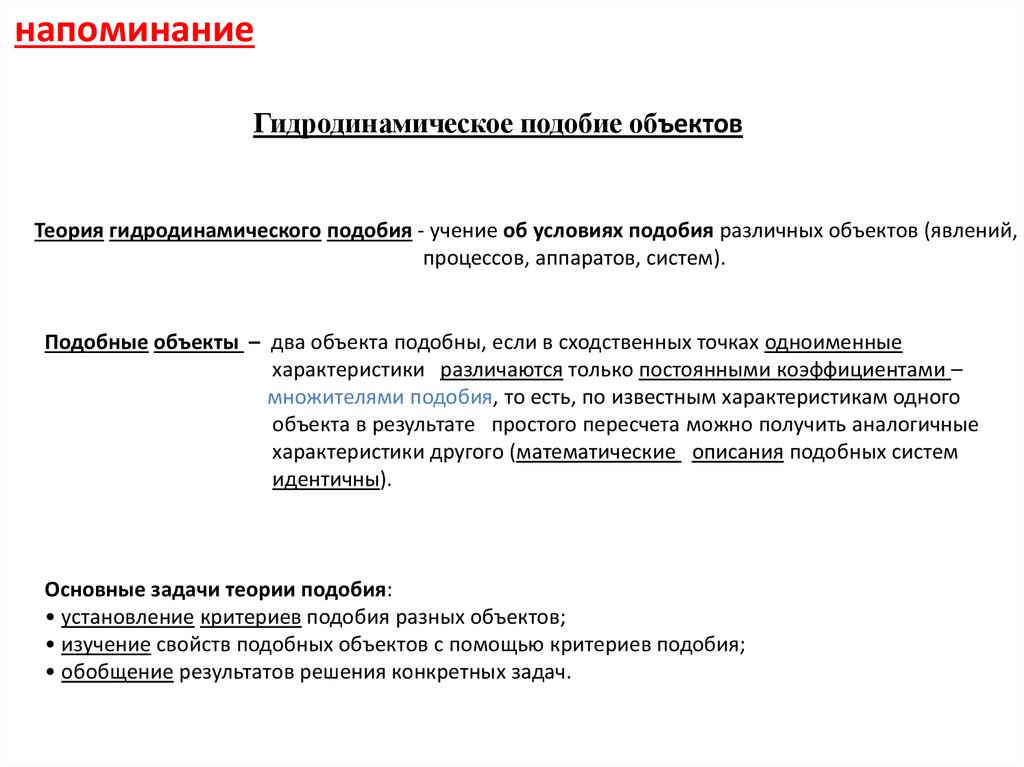 напоминание

Гидродинамическое подобие объектов

Теория гидродинамического подобия - учение об условиях подобия различных объектов (явлений, процессов, аппаратов, систем).

Подобные объекты – два объекта подобны, если в сходственных точках одноименные характеристики различаются только постоянными коэффициентами – множителями подобия, то есть, по известным характеристикам одного объекта в результате простого пересчета можно получить аналогичные характеристики другого (математические описания подобных систем идентичны).

Основные задачи теории подобия:
• установление критериев подобия разных объектов;
• изучение свойств подобных объектов с помощью критериев подобия;
• обобщение результатов решения конкретных задач.